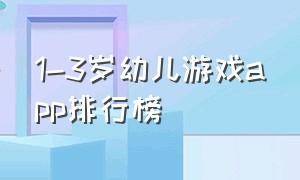 1-3岁幼儿游戏app排行榜